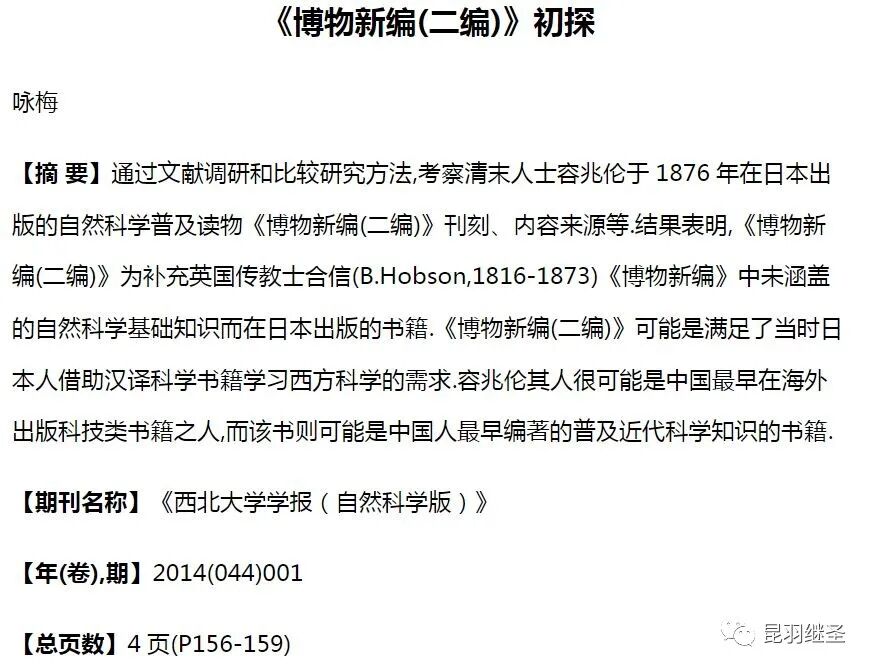 《博物新编(二编)》初探

咏梅

【摘 要】通过文献调研和比较研究方法,考察清末人士容兆伦于 1876 年在日本出版的自然科学普及读物《博物新编(二编)》刊刻、内容来源等.结果表明,《博物新编(二编)》为补充英国传教士合信(B.Hobson,1816-1873)《博物新编》中未涵盖的自然科学基础知识而在日本出版的书籍.《博物新编(二编)》可能是满足了当时日本人借助汉译科学书籍学习西方科学的需求.容兆伦其人很可能是中国最早在海外出版科技类书籍之人,而该书则可能是中国人最早编著的普及近代科学知识的书籍.

【期刊名称】《西北大学学报(自然科学版)》

【年(卷),期】2014(044)001

【总页数】4 页(P156-159)

昆羽继圣